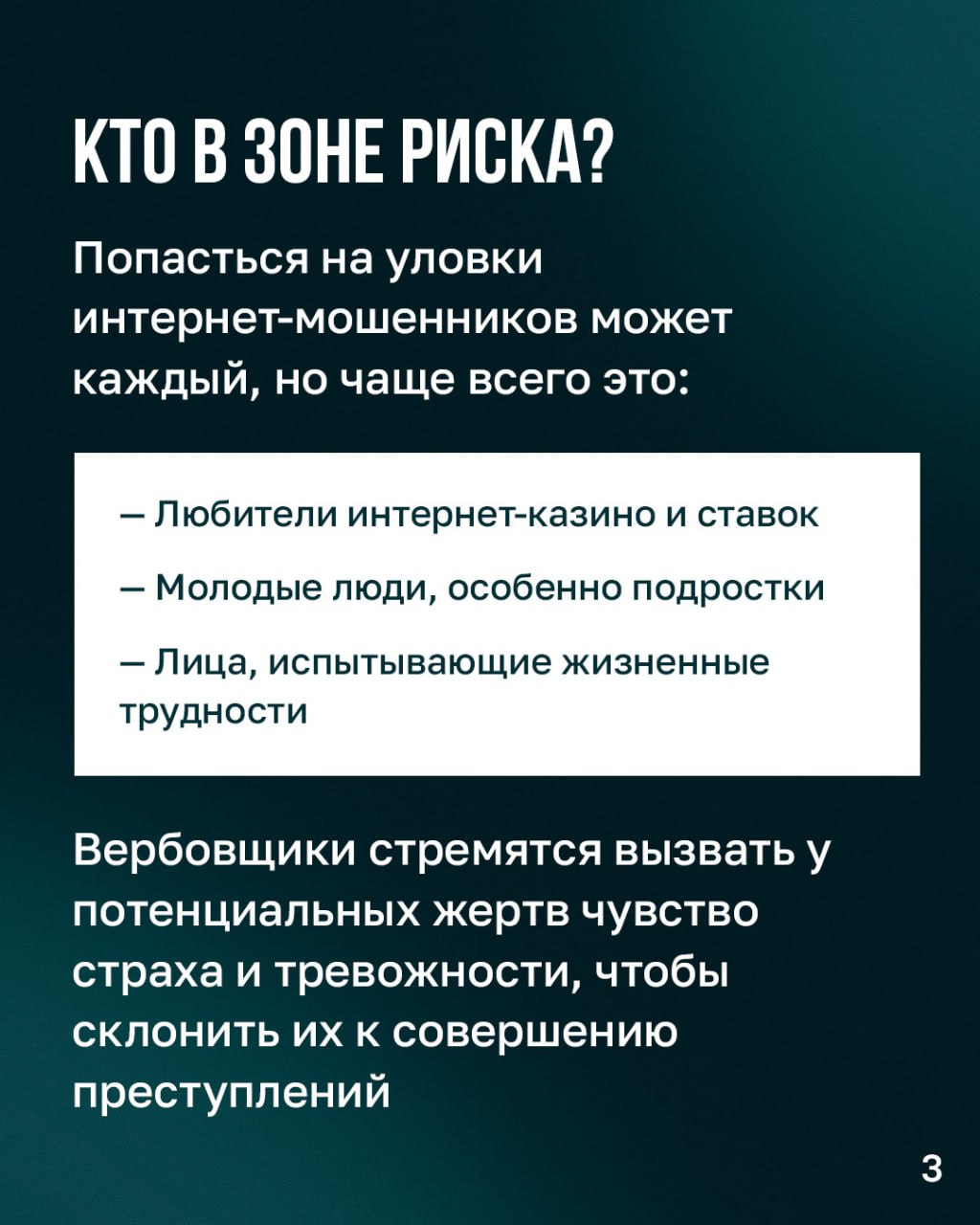 КТО В ЗОНЕ РИСКА?

Попасться на уловки интернет-мошенников может каждый, но чаще всего это:

— Любители интернет-казино и ставок

— Молодые люди, особенно подростки

— Лица, испытывающие жизненные трудности

Вербовщики стремятся вызвать у потенциальных жертв чувство страха и тревожности, чтобы склонить их к совершению преступлений

3